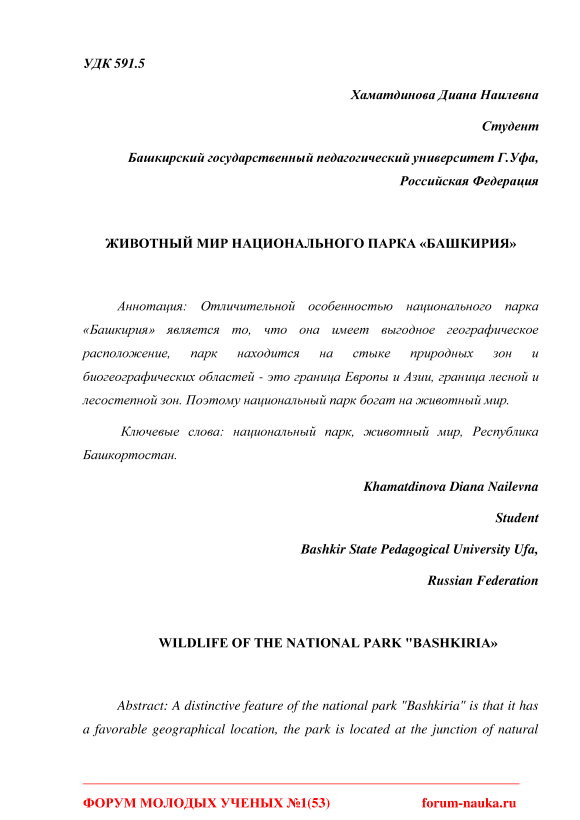 УДК 591.5

Хаматдинова Диана Наилевна

Студент

Башкирский государственный педагогический университет Г.Уфа, Российская Федерация

ЖИВОТНЫЙ МИР НАЦИОНАЛЬНОГО ПАРКА «БАШКИРИЯ»

Аннотация: Отличительной особенностью национального парка «Башкирия» является то, что она имеет выгодное географическое расположение, парк находится на стыке природных зон и биогеографических областей - это граница Европы и Азии, граница лесной и лесостепной зон. Поэтому национальный парк богат на животный мир.

Ключевые слова: национальный парк, животный мир, Республика Башкортостан.

Khamatdinova Diana Nailevna

Student

Bashkir State Pedagogical University Ufa,

Russian Federation

WILDLIFE OF THE NATIONAL PARK "BASHKIRIA»

Abstract: A distinctive feature of the national park "Bashkiria" is that it has a favorable geographical location, the park is located at the junction of natural

ФОРУМ МОЛОДЫХ УЧЕНЫХ №1(53) forum-nauka.ru